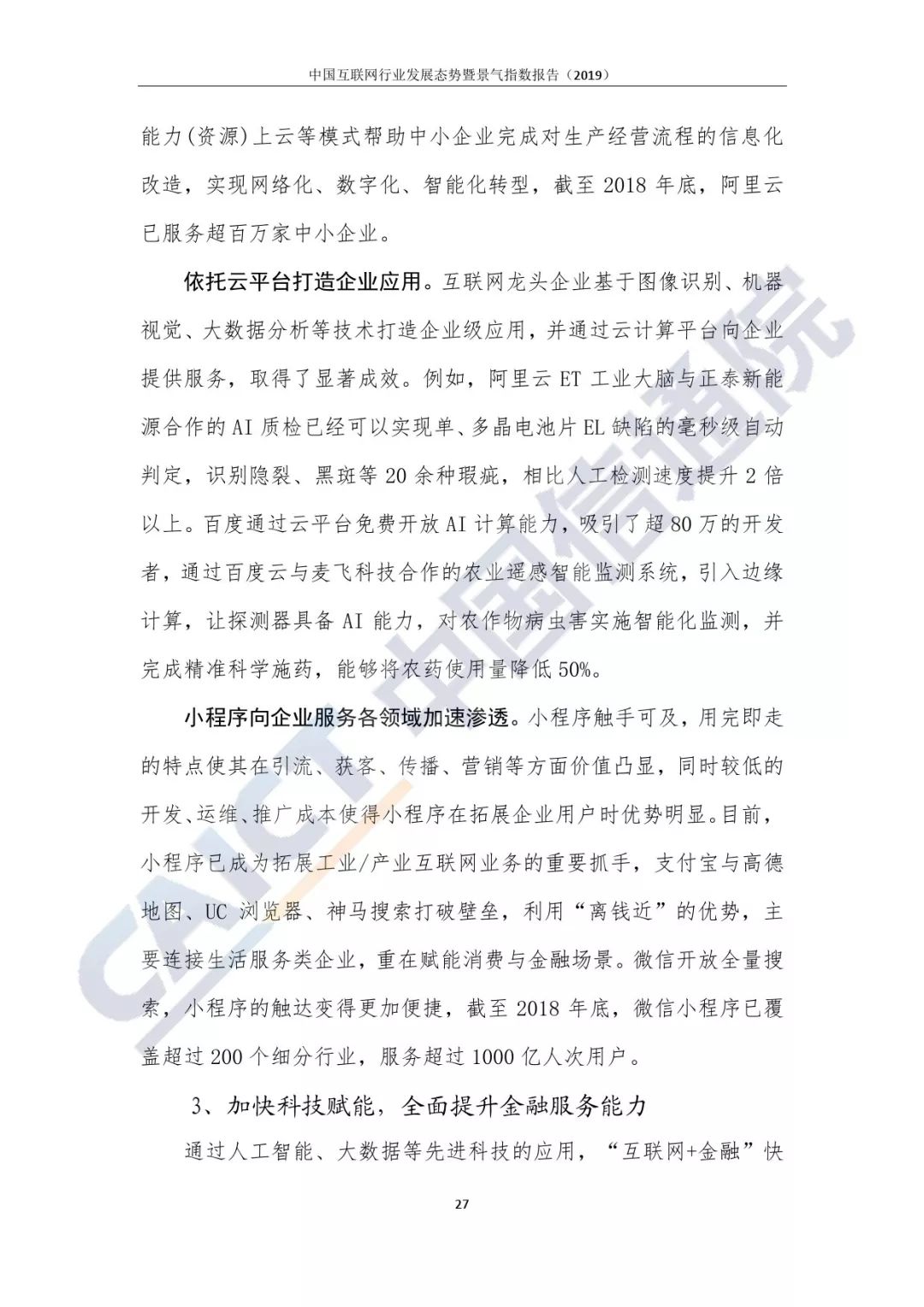 中国互联网行业发展态势暨景气指数报告（2019）

能力(资源)上云等模式帮助中小企业完成对生产经营流程的信息化改造，实现网络化、数字化、智能化转型，截至 2018 年底，阿里云已服务超百万家中小企业。

依托云平台打造企业应用。互联网龙头企业基于图像识别、机器视觉、大数据分析等技术打造企业级应用，并通过云计算平台向企业提供服务，取得了显著成效。例如，阿里云 ET 工业大脑与正泰新能源合作的 AI 质检已经可以实现单、多晶电池片 EL 缺陷的毫秒级自动判定，识别隐裂、黑斑等 20 余种瑕疵，相比人工检测速度提升 2 倍以上。百度通过云平台免费开放 AI 计算能力，吸引了超 80 万的开发者，通过百度云与麦飞科技合作的农业遥感智能监测系统，引入边缘计算，让探测器具备 AI 能力，对农作物病虫害实施智能化监测，并完成精准科学施药，能够将农药使用量降低 50%。

小程序向企业服务各领域加速渗透。小程序触手可及，用完即走的特点使其在引流、获客、传播、营销等方面价值凸显，同时较低的开发、运维、推广成本使得小程序在拓展企业用户时优势明显。目前，小程序已成为拓展工业/产业互联网业务的重要抓手，支付宝与高德地图、UC 浏览器、神马搜索打破壁垒，利用“离钱近”的优势，主要连接生活服务类企业，重在赋能消费与金融场景。微信开放全量搜索，小程序的触达变得更加便捷，截至 2018 年底，微信小程序已覆盖超过 200 个细分行业，服务超过 1000 亿人次用户。

3、加快科技赋能，全面提升金融服务能力

通过人工智能、大数据等先进科技的应用，“互联网+金融”快

27

CAICT 中国信通院